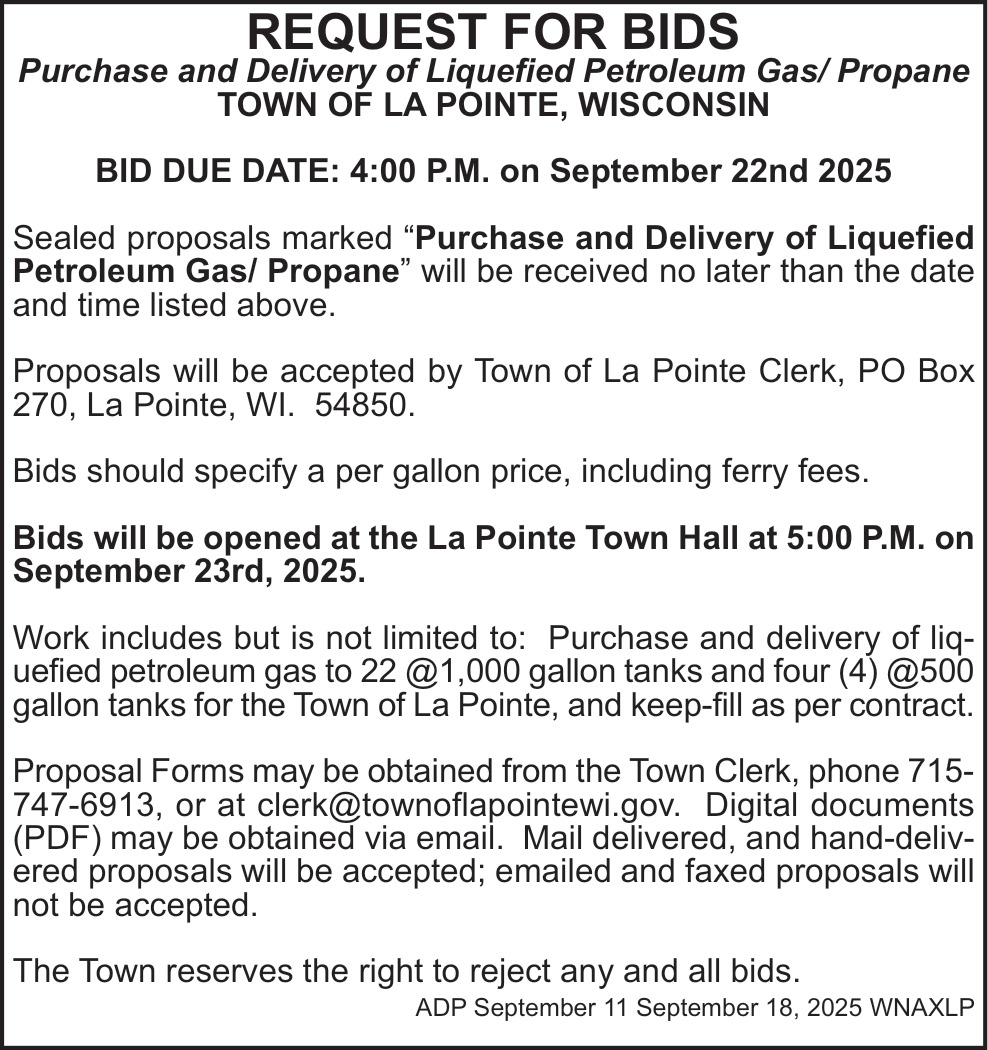 REQUEST FOR BIDS
Purchase and Delivery of Liquefied Petroleum Gas/ Propane
TOWN OF LA POINTE, WISCONSIN

BID DUE DATE: 4:00 P.M. on September 22nd 2025

Sealed proposals marked “Purchase and Delivery of Liquefied Petroleum Gas/ Propane” will be received no later than the date and time listed above.

Proposals will be accepted by Town of La Pointe Clerk, PO Box 270, La Pointe, WI. 54850.

Bids should specify a per gallon price, including ferry fees.

Bids will be opened at the La Pointe Town Hall at 5:00 P.M. on September 23rd, 2025.

Work includes but is not limited to: Purchase and delivery of liquefied petroleum gas to 22 @1,000 gallon tanks and four (4) @500 gallon tanks for the Town of La Pointe, and keep-fill as per contract.

Proposal Forms may be obtained from the Town Clerk, phone 715-747-6913, or at clerk@townoflapointewi.gov. Digital documents (PDF) may be obtained via email. Mail delivered, and hand-delivered proposals will be accepted; emailed and faxed proposals will not be accepted.

The Town reserves the right to reject any and all bids.
ADP September 11 September 18, 2025 WNAXLP